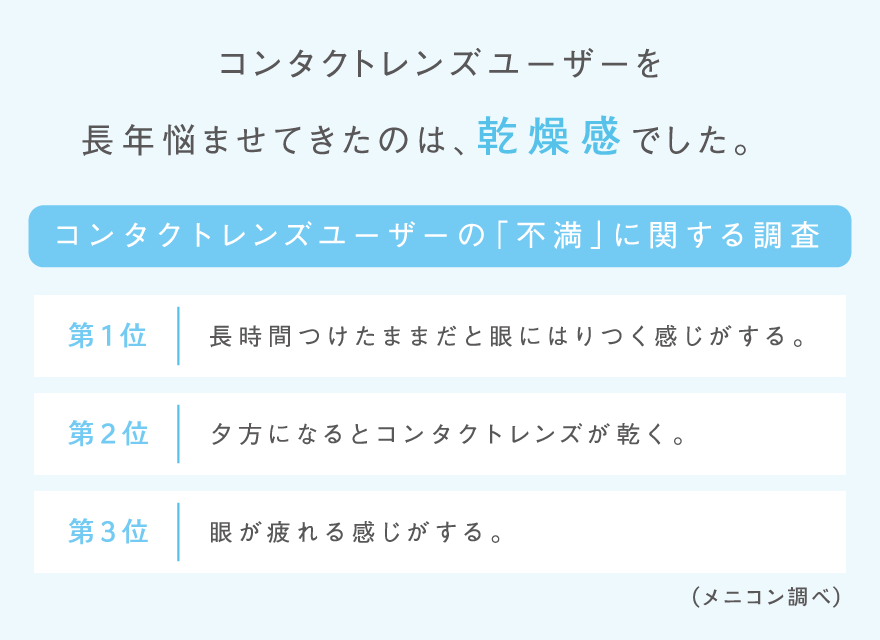 コンタクトレンズユーザーを
長年悩ませてきたのは、乾燥感でした。

コンタクトレンズユーザーの「不満」に関する調査

第1位 長時間つけたままだと眼にはりつく感じがする。

第2位 夕方になるとコンタクトレンズが乾く。

第3位 眼が疲れる感じがする。

（メニコン調べ）